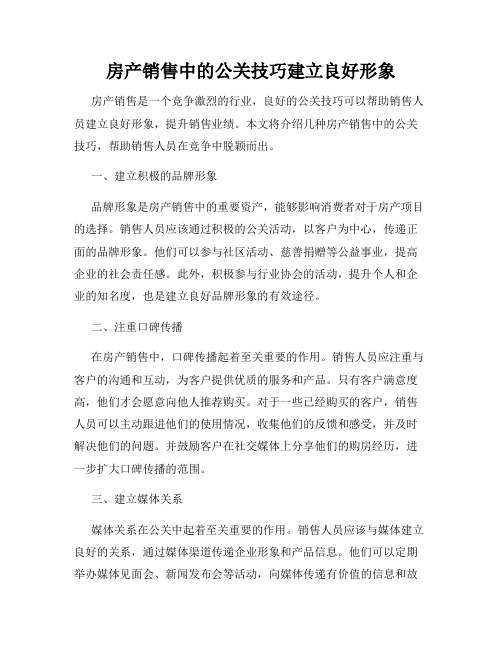 房产销售中的公关技巧建立良好形象

房产销售是一个竞争激烈的行业，良好的公关技巧可以帮助销售人员建立良好形象，提升销售业绩。本文将介绍几种房产销售中的公关技巧，帮助销售人员在竞争中脱颖而出。

一、建立积极的品牌形象

品牌形象是房产销售中的重要资产，能够影响消费者对于房产项目的选择。销售人员应该通过积极的公关活动，以客户为中心，传递正面的品牌形象。他们可以参与社区活动、慈善捐赠等公益事业，提高企业的社会责任感。此外，积极参与行业协会的活动，提升个人和企业的知名度，也是建立良好品牌形象的有效途径。

二、注重口碑传播

在房产销售中，口碑传播起着至关重要的作用。销售人员应注重与客户的沟通和互动，为客户提供优质的服务和产品。只有客户满意度高，他们才会愿意向他人推荐购买。对于一些已经购买的客户，销售人员可以主动跟进他们的使用情况，收集他们的反馈和感受，并及时解决他们的问题。并鼓励客户在社交媒体上分享他们的购房经历，进一步扩大口碑传播的范围。

三、建立媒体关系

媒体关系在公关中起着至关重要的作用。销售人员应该与媒体建立良好的关系，通过媒体渠道传递企业形象和产品信息。他们可以定期举办媒体见面会、新闻发布会等活动，向媒体传递有价值的信息和故